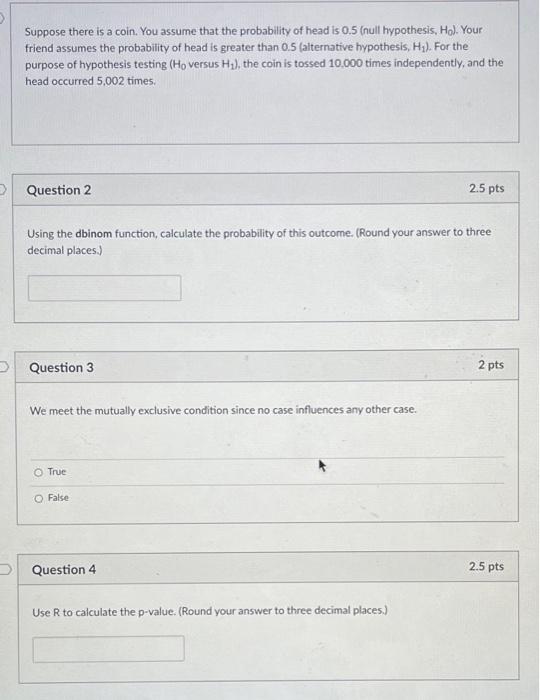 Suppose there is a coin. You assume that the probability of head is 0.5 (null hypothesis, $H_0$). Your friend assumes the probability of head is greater than 0.5 (alternative hypothesis, $H_1$). For the purpose of hypothesis testing ($H_0$ versus $H_1$), the coin is tossed 10,000 times independently, and the head occurred 5,002 times.

Question 2

2.5 pts

Using the dbinom function, calculate the probability of this outcome. (Round your answer to three decimal places.)

Question 3

2 pts

We meet the mutually exclusive condition since no case influences any other case.

True

False

Question 4

2.5 pts

Use R to calculate the p-value. (Round your answer to three decimal places.)